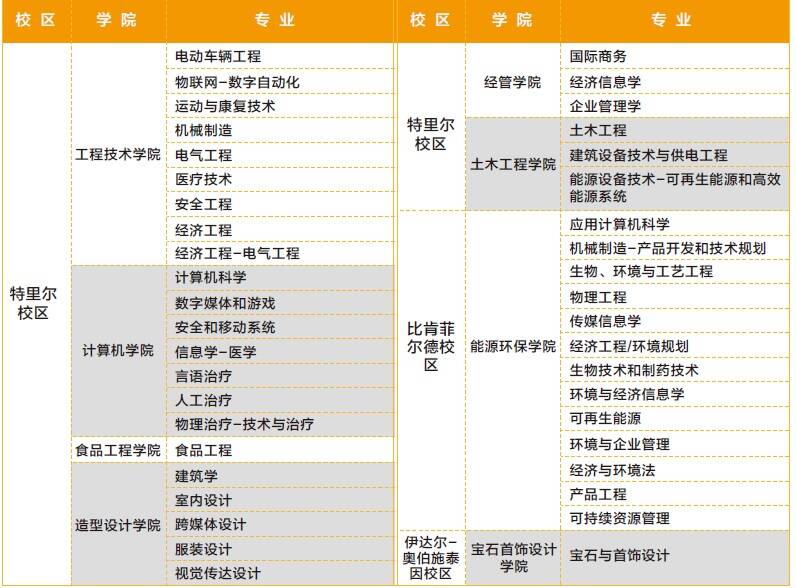 | 校区 | 学院 | 专业 |
|---|---|---|
| 特里尔校区 | 工程技术学院 | 电动车辆工程 |
| | | 物联网-数字自动化 |
| | | 运动与康复技术 |
| | | 机械制造 |
| | | 电气工程 |
| | | 医疗技术 |
| | | 安全工程 |
| | | 经济工程 |
| | | 经济工程-电气工程 |
| | 计算机学院 | 计算机科学 |
| | | 数字媒体和游戏 |
| | | 安全和移动系统 |
| | | 信息学-医学 |
| | | 言语治疗 |
| | | 人工治疗 |
| | | 物理治疗-技术与治疗 |
| | 食品工程学院 | 食品工程 |
| | 造型设计学院 | 建筑学 |
| | | 室内设计 |
| | | 跨媒体设计 |
| | | 服装设计 |
| | | 视觉传达设计 |

| 校区 | 学院 | 专业 |
|---|---|---|
| 特里尔校区 | 经管学院 | 国际商务 |
| | | 经济信息学 |
| | | 企业管理学 |
| | 土木工程学院 | 土木工程 |
| | | 建筑设备技术与供电工程 |
| | | 能源设备技术-可再生能源和高效能源系统 |
| 比肯菲尔德校区 | 能源环保学院 | 应用计算机科学 |
| | | 机械制造-产品开发和技术规划 |
| | | 生物、环境与工艺工程 |
| | | 物理工程 |
| | | 传媒信息学 |
| | | 经济工程/环境规划 |
| | | 生物技术和制药技术 |
| | | 环境与经济信息学 |
| | | 可再生能源 |
| | | 环境与企业管理 |
| | | 经济与环境法 |
| | | 产品工程 |
| | | 可持续资源管理 |
| 伊达尔-奥伯施泰因校区 | 宝石首饰设计学院 | 宝石与首饰设计 |